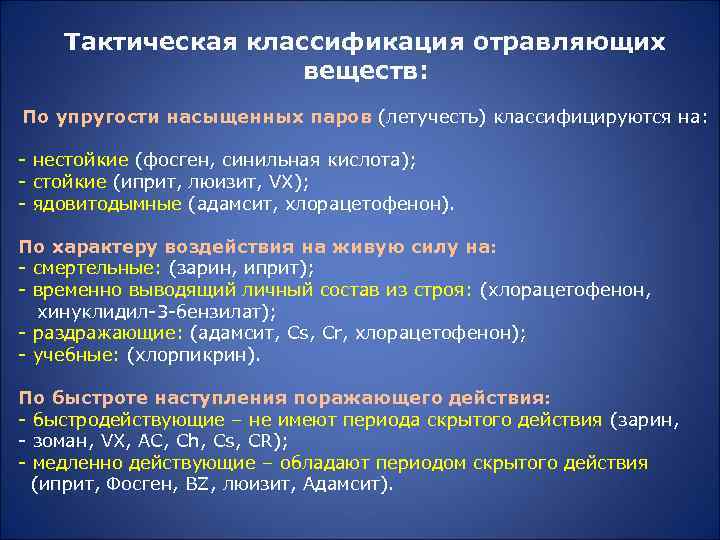 Тактическая классификация отравляющих веществ:

По упругости насыщенных паров (летучесть) классифицируются на:

- нестойкие (фосген, синильная кислота);
- стойкие (иприт, люизит, VX);
- ядовитодымные (адамсит, хлорацетофенон).

По характеру воздействия на живую силу на:
- смертельные: (зарин, иприт);
- временно выводящий личный состав из строя: (хлорацетофенон, хинуклидил-3-бензилат);
- раздражающие: (адамсит, Cs, Cr, хлорацетофенон);
- учебные: (хлорпикрин).

По быстроте наступления поражающего действия:
- быстродействующие – не имеют периода скрытого действия (зарин,
- зоман, VX, AC, Ch, Cs, CR);
- медленно действующие – обладают периодом скрытого действия (иприт, Фосген, BZ, люизит, Адамсит).